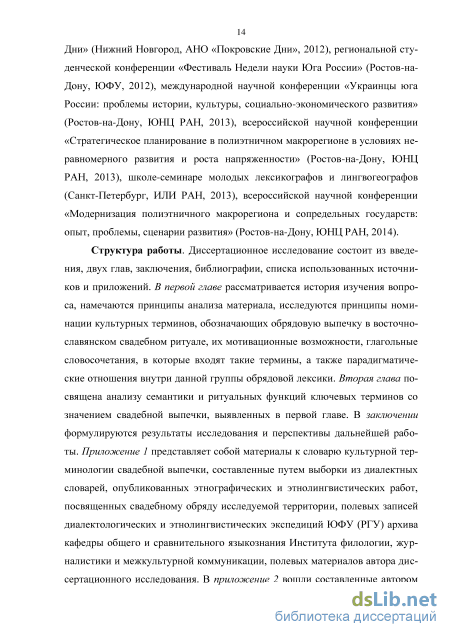 14

Дни» (Нижний Новгород, АНО «Покровские Дни», 2012), региональной студенческой конференции «Фестиваль Недели науки Юга России» (Ростов-на-Дону, ЮФУ, 2012), международной научной конференции «Украинцы юга России: проблемы истории, культуры, социально-экономического развития» (Ростов-на-Дону, ЮНЦ РАН, 2013), всероссийской научной конференции «Стратегическое планирование в полиэтничном макрорегионе в условиях неравномерного развития и роста напряженности» (Ростов-на-Дону, ЮНЦ РАН, 2013), школе-семинаре молодых лексикографов и лингвогеографов (Санкт-Петербург, ИЛИ РАН, 2013), всероссийской научной конференции «Модернизация полиэтничного макрорегиона и сопредельных государств: опыт, проблемы, сценарии развития» (Ростов-на-Дону, ЮНЦ РАН, 2014).

Структура работы. Диссертационное исследование состоит из введения, двух глав, заключения, библиографии, списка использованных источников и приложений. В первой главе рассматривается история изучения вопроса, намечаются принципы анализа материала, исследуются принципы номинации культурных терминов, обозначающих обрядовую выпечку в восточнославянском свадебном ритуале, их мотивационные возможности, глагольные словосочетания, в которые входят такие термины, а также парадигматические отношения внутри данной группы обрядовой лексики. Вторая глава посвящена анализу семантики и ритуальных функций ключевых терминов со значением свадебной выпечки, выявленных в первой главе. В заключении формулируются результаты исследования и перспективы дальнейшей работы. Приложение 1 представляет собой материалы к словарю культурной терминологии свадебной выпечки, составленные путем выборки из диалектных словарей, опубликованных этнографических и этнолингвистических работ, посвященных свадебному обряду исследуемой территории, полевых записей диалектологических и этнолингвистических экспедиций ЮФУ (РГУ) архива кафедры общего и сравнительного языкознания Института филологии, журналистики и межкультурной коммуникации, полевых материалов автора диссертационного исследования. В приложение 2 вошли составленные автором

dsLib.net
библиотека диссертаций